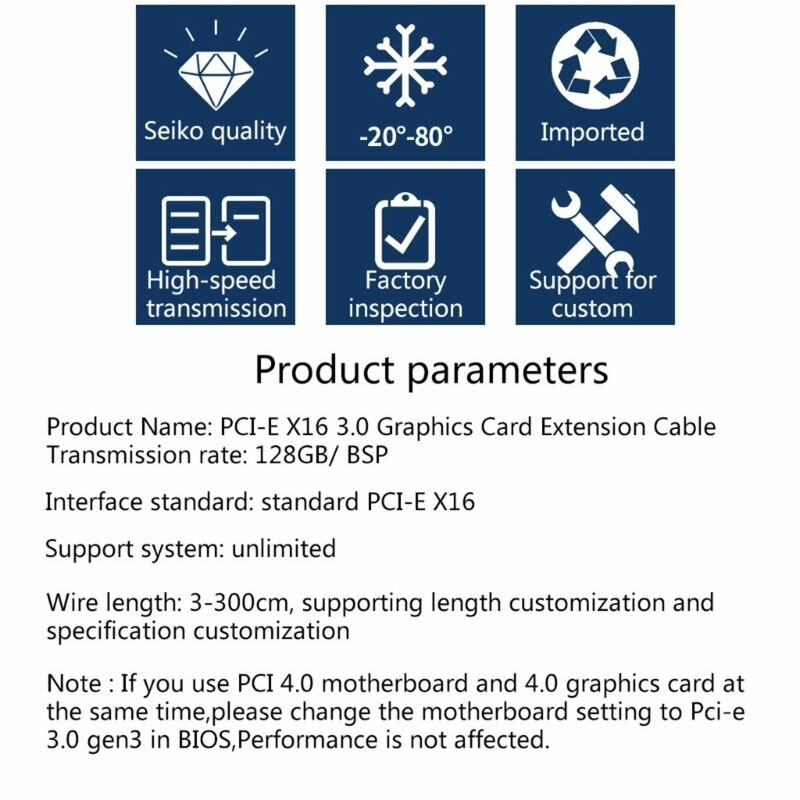 Seiko quality

-20°-80°

Imported

High-speed transmission

Factory inspection

Support for custom

Product parameters

Product Name: PCI-E X16 3.0 Graphics Card Extension Cable
Transmission rate: 128GB/ BSP

Interface standard: standard PCI-E X16

Support system: unlimited

Wire length: 3-300cm, supporting length customization and specification customization

Note : If you use PCI 4.0 motherboard and 4.0 graphics card at the same time,please change the motherboard setting to Pci-e 3.0 gen3 in BIOS,Performance is not affected.